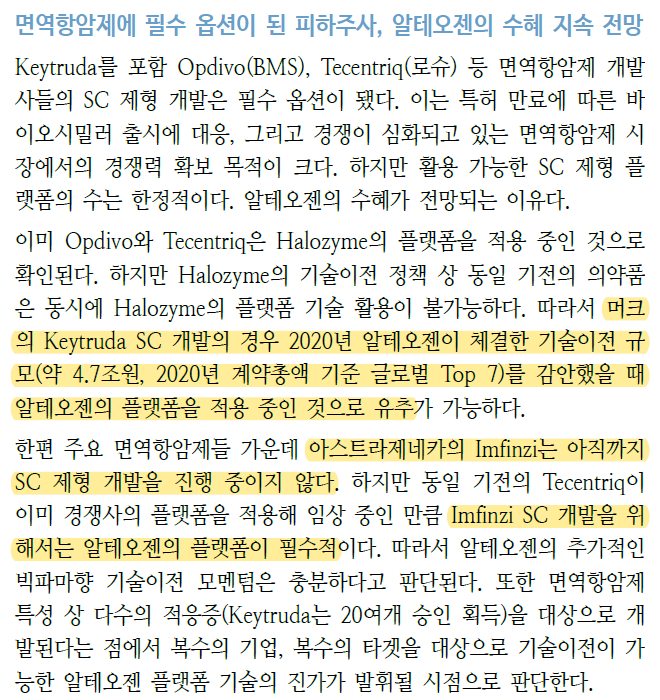 면역항암제에 필수 옵션이 된 피하주사, 알테오젠의 수혜 지속 전망

Keytruda를 포함 Opdivo(BMS), Tecentriq(로슈) 등 면역항암제 개발사들의 SC 제형 개발은 필수 옵션이 됐다. 이는 특허 만료에 따른 바이오시밀러 출시에 대응, 그리고 경쟁이 심화되고 있는 면역항암제 시장에서의 경쟁력 확보 목적이 크다. 하지만 활용 가능한 SC 제형 플랫폼의 수는 한정적이다. 알테오젠의 수혜가 전망되는 이유다.

이미 Opdivo와 Tecentriq은 Halozyme의 플랫폼을 적용 중인 것으로 확인된다. 하지만 Halozyme의 기술이전 정책 상 동일 기전의 의약품은 동시에 Halozyme의 플랫폼 기술 활용이 불가능하다. 따라서 머크의 Keytruda SC 개발의 경우 2020년 알테오젠이 체결한 기술이전 규모(약 4.7조원, 2020년 계약총액 기준 글로벌 Top 7)를 감안했을 때 알테오젠의 플랫폼을 적용 중인 것으로 유추가 가능하다.

한편 주요 면역항암제들 가운데 아스트라제네카의 Imfinzi는 아직까지 SC 제형 개발을 진행 중이지 않다. 하지만 동일 기전의 Tecentriq이 이미 경쟁사의 플랫폼을 적용해 임상 중인 만큼 Imfinzi SC 개발을 위해서는 알테오젠의 플랫폼이 필수적이다. 따라서 알테오젠의 추가적인 빅파마향 기술이전 모멘텀은 충분하다고 판단된다. 또한 면역항암제 특성 상 다수의 적응증(Keytruda는 20여개 승인 획득)을 대상으로 개발된다는 점에서 복수의 기업, 복수의 타겟을 대상으로 기술이전이 가능한 알테오젠 플랫폼 기술의 진가가 발휘될 시점으로 판단한다.